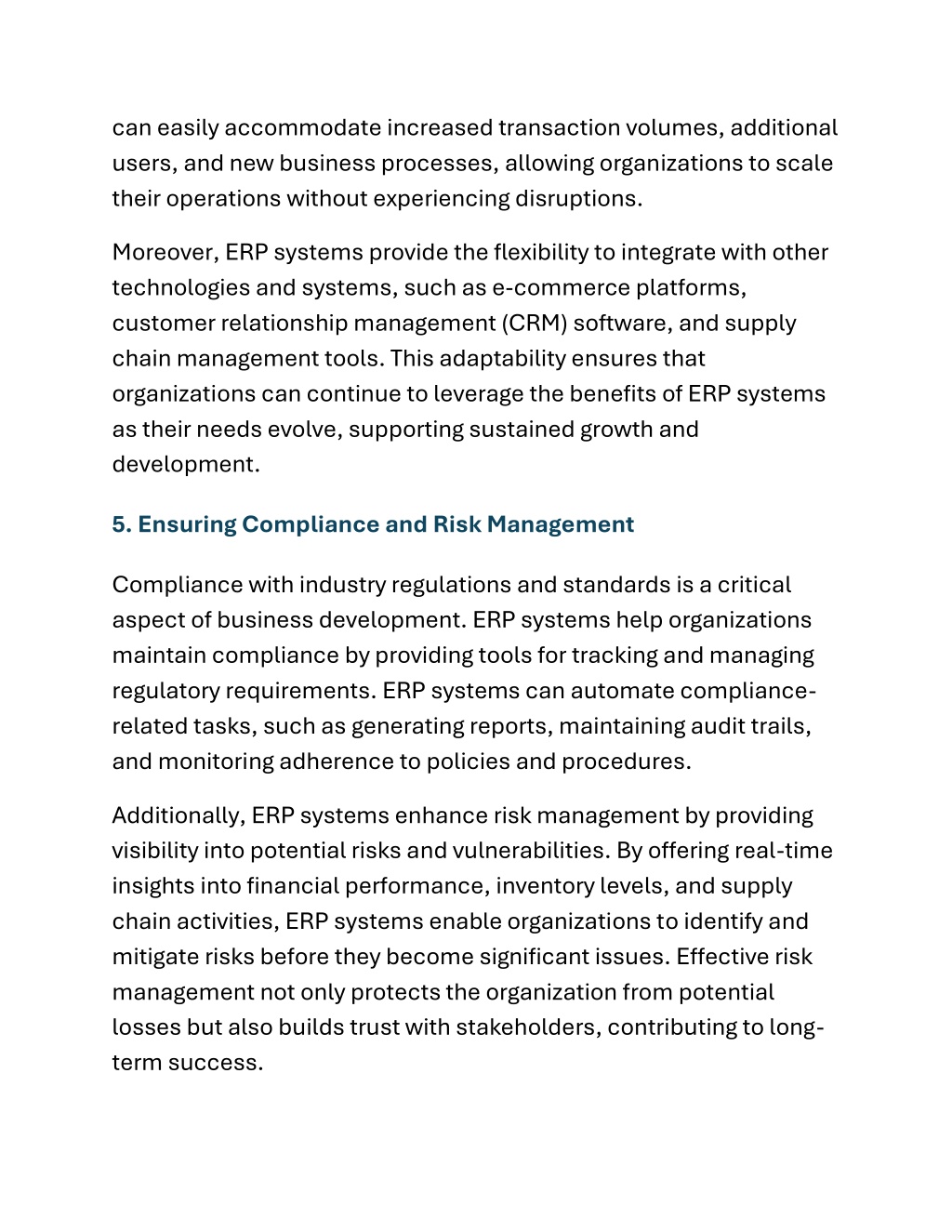 can easily accommodate increased transaction volumes, additional users, and new business processes, allowing organizations to scale their operations without experiencing disruptions.

Moreover, ERP systems provide the flexibility to integrate with other technologies and systems, such as e-commerce platforms, customer relationship management (CRM) software, and supply chain management tools. This adaptability ensures that organizations can continue to leverage the benefits of ERP systems as their needs evolve, supporting sustained growth and development.

5. Ensuring Compliance and Risk Management

Compliance with industry regulations and standards is a critical aspect of business development. ERP systems help organizations maintain compliance by providing tools for tracking and managing regulatory requirements. ERP systems can automate compliance-related tasks, such as generating reports, maintaining audit trails, and monitoring adherence to policies and procedures.

Additionally, ERP systems enhance risk management by providing visibility into potential risks and vulnerabilities. By offering real-time insights into financial performance, inventory levels, and supply chain activities, ERP systems enable organizations to identify and mitigate risks before they become significant issues. Effective risk management not only protects the organization from potential losses but also builds trust with stakeholders, contributing to long-term success.